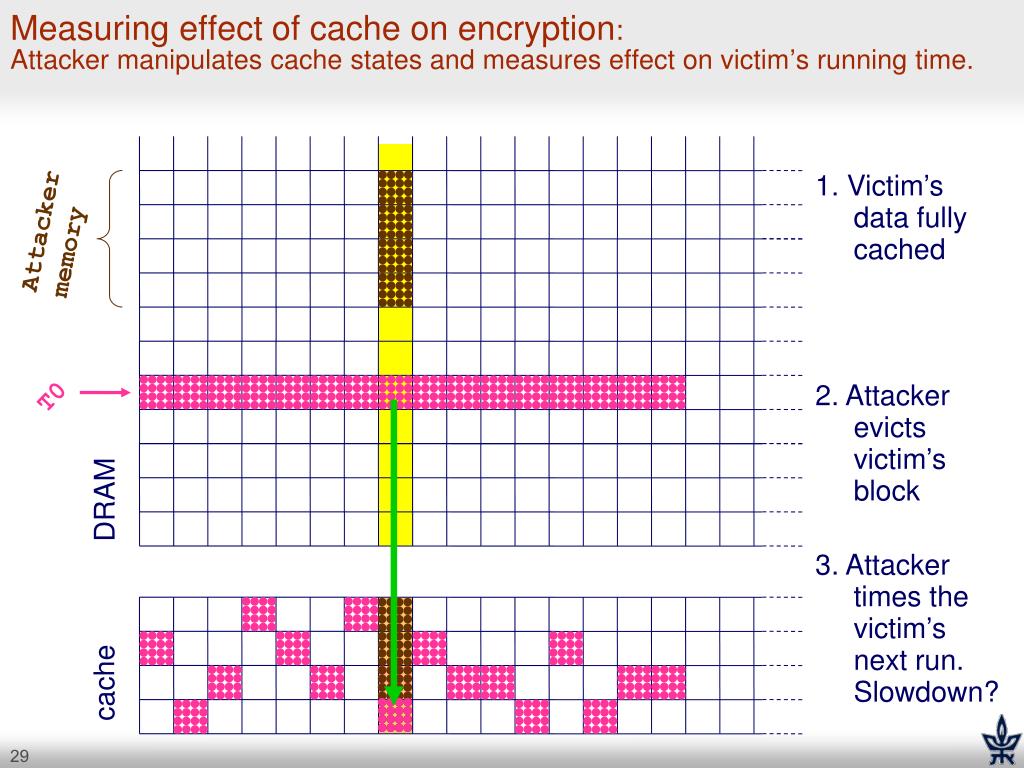 Measuring effect of cache on encryption:
Attacker manipulates cache states and measures effect on victim's running time.

Attacker memory

T0

DRAM

cache

1. Victim's data fully cached

2. Attacker evicts victim's block

3. Attacker times the victim's next run. Slowdown?

29